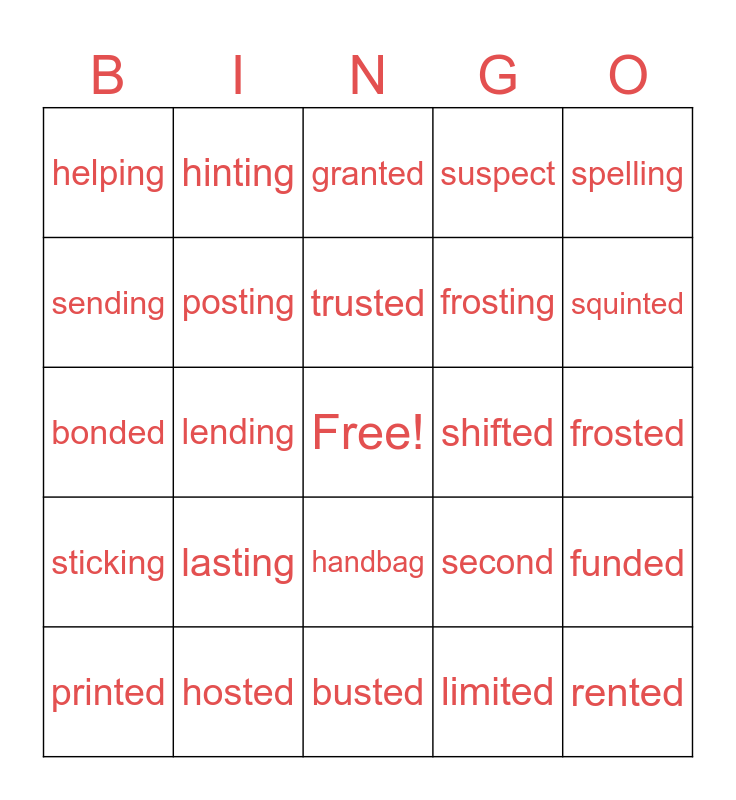 | B | I | N | G | O |
|---|---|---|---|---|
| helping | hinting | granted | suspect | spelling |
| sending | posting | trusted | frosting | squinted |
| bonded | lending | Free! | shifted | frosted |
| sticking | lasting | handbag | second | funded |
| printed | hosted | busted | limited | rented |